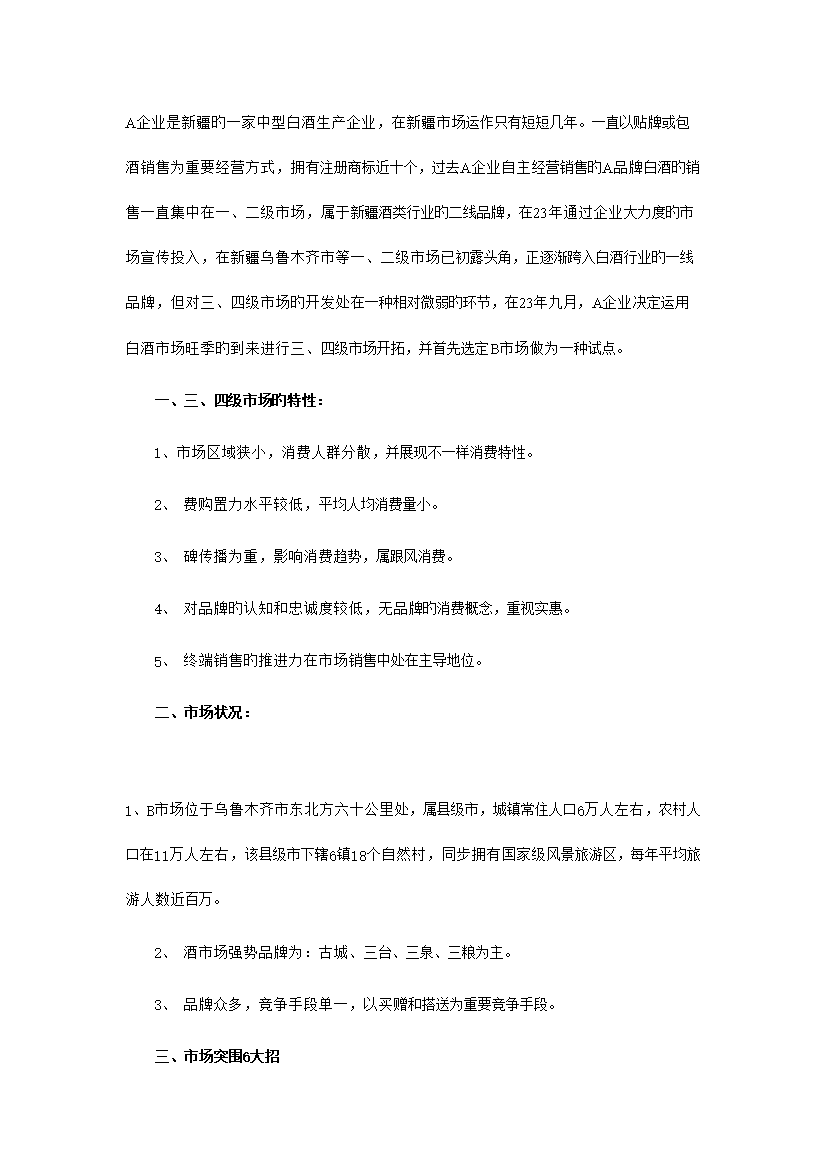 A企业是新疆的一家中型白酒生产企业，在新疆市场运作只有短短几年。一直以贴牌或包酒销售为重要经营方式，拥有注册商标近十个，过去A企业自主经营销售的A品牌白酒的销售一直集中在一、二级市场，属于新疆酒类行业的二线品牌，在23年通过企业大力度的市场宣传投入，在新疆乌鲁木齐市等一、二级市场已初露头角，正逐渐跨入白酒行业的一线品牌，但对三、四级市场的开发处在一种相对微弱的环节，在23年九月，A企业决定运用白酒市场旺季的到来进行三、四级市场开拓，并首先选定B市场做为一种试点。

一、三、四级市场的特性：

1、市场区域狭小，消费人群分散，并展现不一样消费特性。

2、 费购置力水平较低，平均人均消费量小。

3、 碑传播为重，影响消费趋势，属跟风消费。

4、 对品牌的认知和忠诚度较低，无品牌的消费概念，重视实惠。

5、 终端销售的推进力在市场销售中处在主导地位。

二、市场状况：

1、B市场位于乌鲁木齐市东北方六十公里处，属县级市，城镇常住人口6万人左右，农村人口在11万人左右，该县级市下辖6镇18个自然村，同步拥有国家级风景旅游区，每年平均旅游人数近百万。

2、 酒市场强势品牌为：古城、三台、三泉、三粮为主。

3、 品牌众多，竞争手段单一，以买赠和搭送为重要竞争手段。

三、市场突围6大招